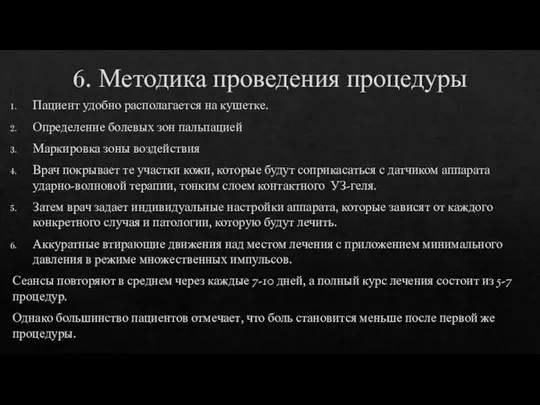 6. Методика проведения процедуры

1. Пациент удобно располагается на кушетке.
2. Определение болевых зон пальпацией
3. Маркировка зоны воздействия
4. Врач покрывает те участки кожи, которые будут соприкасаться с датчиком аппарата ударно-волновой терапии, тонким слоем контактного УЗ-геля.
5. Затем врач задает индивидуальные настройки аппарата, которые зависят от каждого конкретного случая и патологии, которую будут лечить.
6. Аккуратные втирающие движения над местом лечения с приложением минимального давления в режиме множественных импульсов.

Сеансы повторяют в среднем через каждые 7-10 дней, а полный курс лечения состоит из 5-7 процедур.

Однако большинство пациентов отмечает, что боль становится меньше после первой же процедуры.